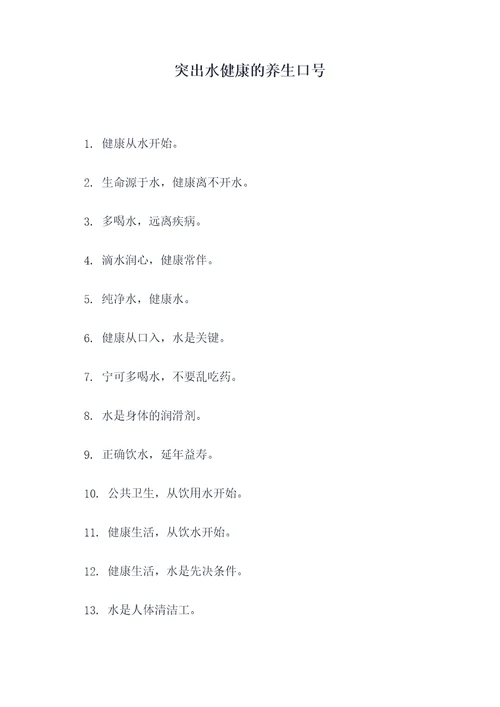 突出水健康的养生口号

1. 健康从水开始。

2. 生命源于水，健康离不开水。

3. 多喝水，远离疾病。

4. 滴水润心，健康常伴。

5. 纯净水，健康水。

6. 健康从口入，水是关键。

7. 宁可多喝水，不要乱吃药。

8. 水是身体的润滑剂。

9. 正确饮水，延年益寿。

10. 公共卫生，从饮用水开始。

11. 健康生活，从饮水开始。

12. 健康生活，水是先决条件。

13. 水是人体清洁工。